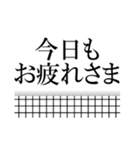 今日も
お疲れさま